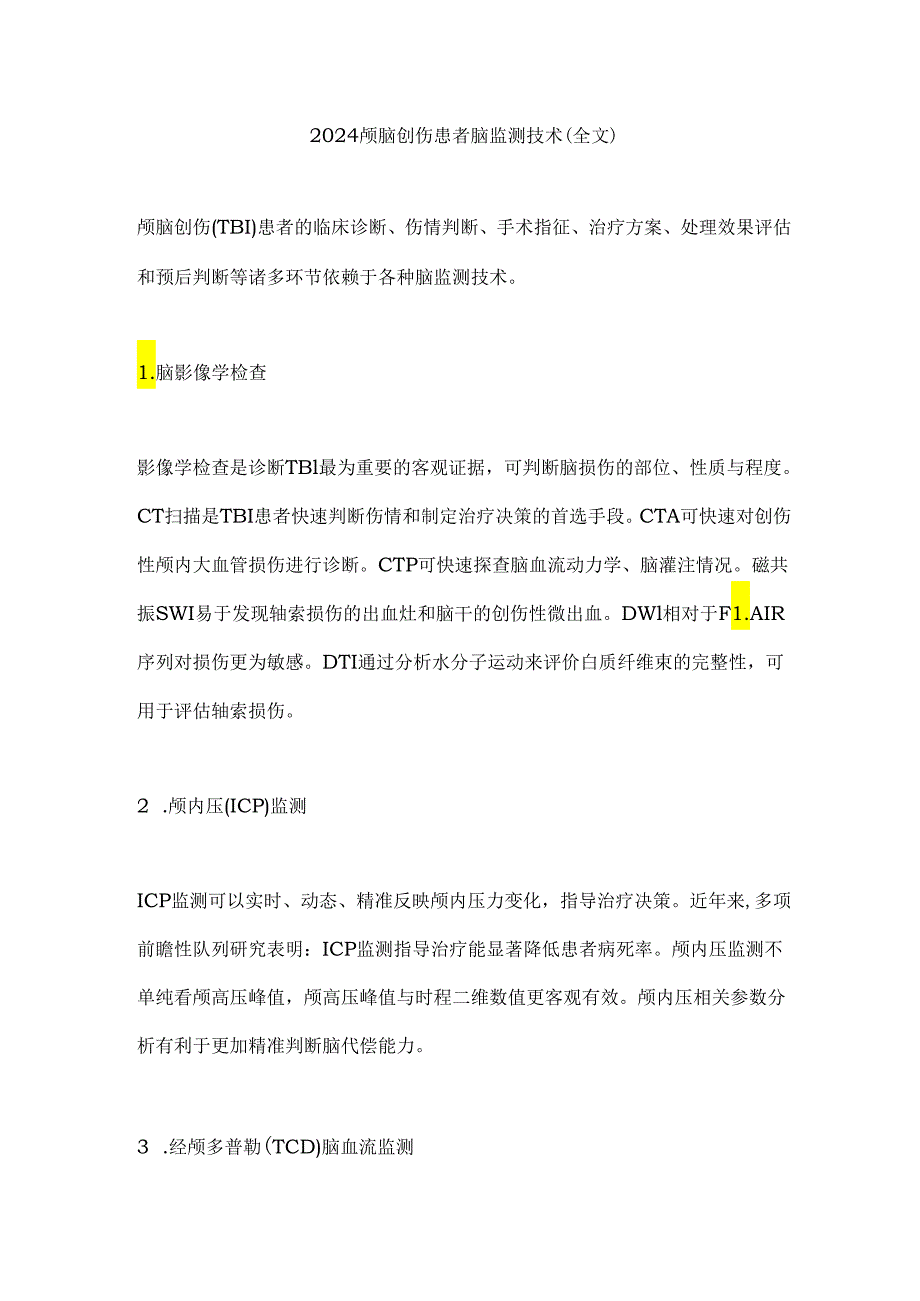 2024颅脑创伤患者脑监测技术(全文)

颅脑创伤(TBI)患者的临床诊断、伤情判断、手术指征、治疗方案、处理效果评估和预后判断等诸多环节依赖于各种脑监测技术。

1.脑影像学检查

影像学检查是诊断TBl最为重要的客观证据，可判断脑损伤的部位、性质与程度。CT扫描是TBI患者快速判断伤情和制定治疗决策的首选手段。CTA可快速对创伤性颅内大血管损伤进行诊断。CTP可快速探查脑血流动力学、脑灌注情况。磁共振SWI易于发现轴索损伤的出血灶和脑干的创伤性微出血。DWl相对于F1.AIR序列对损伤更为敏感。DTI通过分析水分子运动来评价白质纤维束的完整性，可用于评估轴索损伤。

2 .颅内压(ICP)监测

ICP监测可以实时、动态、精准反映颅内压力变化，指导治疗决策。近年来,多项前瞻性队列研究表明：ICP监测指导治疗能显著降低患者病死率。颅内压监测不单纯看颅高压峰值，颅高压峰值与时程二维数值更客观有效。颅内压相关参数分析有利于更加精准判断脑代偿能力。

3 .经颅多普勒(TCD)脑血流监测